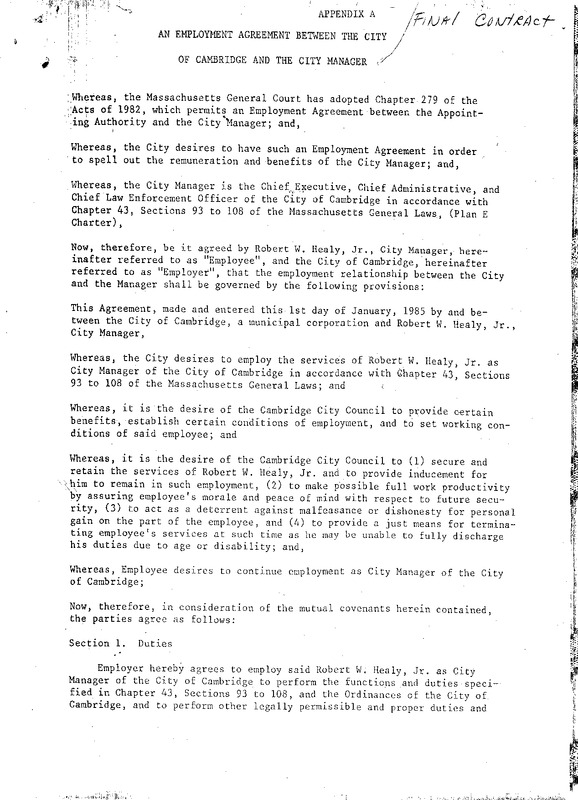 APPENDIX A

FINAl CONTRACT

AN EMPLOYMENT AGREEMENT BETWEEN THE CITY

OF CAMBRIDGE AND THE CITY MANAGER

Whereas, the Massachusetts General Court has adopted Chapter 279 of the Acts of 1982, which permits an Employment Agreement between the Appointing Authority and the City Manager; and,

Whereas, the City desires to have such an Employment Agreement in order to spell out the remuneration and benefits of the City Manager; and,

Whereas, the City Manager is the Chief Executive, Chief Administrative, and Chief Law Enforcement Officer of the City of Cambridge in accordance with Chapter 43, Sections 93 to 108 of the Massachusetts General Laws, (Plan E Charter),

Now, therefore, be it agreed by Robert W. Healy, Jr., City Manager, hereinafter referred to as "Employee", and the City of Cambridge, hereinafter referred to as "Employer", that the employment relationship between the City and the Manager shall be governed by the following provisions:

This Agreement, made and entered this 1st day of January, 1985 by and between the City of Cambridge, a municipal corporation and Robert W. Healy, Jr., City Manager,

Whereas, the City desires to employ the services of Robert W. Healy, Jr. as City Manager of the City of Cambridge in accordance with Chapter 43, Sections 93 to 108 of the Massachusetts General Laws; and

Whereas, it is the desire of the Cambridge City Council to provide certain benefits, establish certain conditions of employment, and to set working conditions of said employee; and

Whereas, it is the desire of the Cambridge City Council to (1) secure and retain the services of Robert W. Healy, Jr. and to provide inducement for him to remain in such employment, (2) to make possible full work productivity by assuring employee's morale and peace of mind with respect to future security, (3) to act as a deterrent against malfeasance or dishonesty for personal gain on the part of the employee, and (4) to provide a just means for terminating employee's services at such time as he may be unable to fully discharge his duties due to age or disability; and,

Whereas, Employee desires to continue employment as City Manager of the City of Cambridge;

Now, therefore, in consideration of the mutual covenants herein contained, the parties agree as follows:

Section 1. Duties

Employer hereby agrees to employ said Robert W. Healy, Jr. as City Manager of the City of Cambridge to perform the functions and duties specified in Chapter 43, Sections 93 to 108, and the Ordinances of the City of Cambridge, and to perform other legally permissible and proper duties and